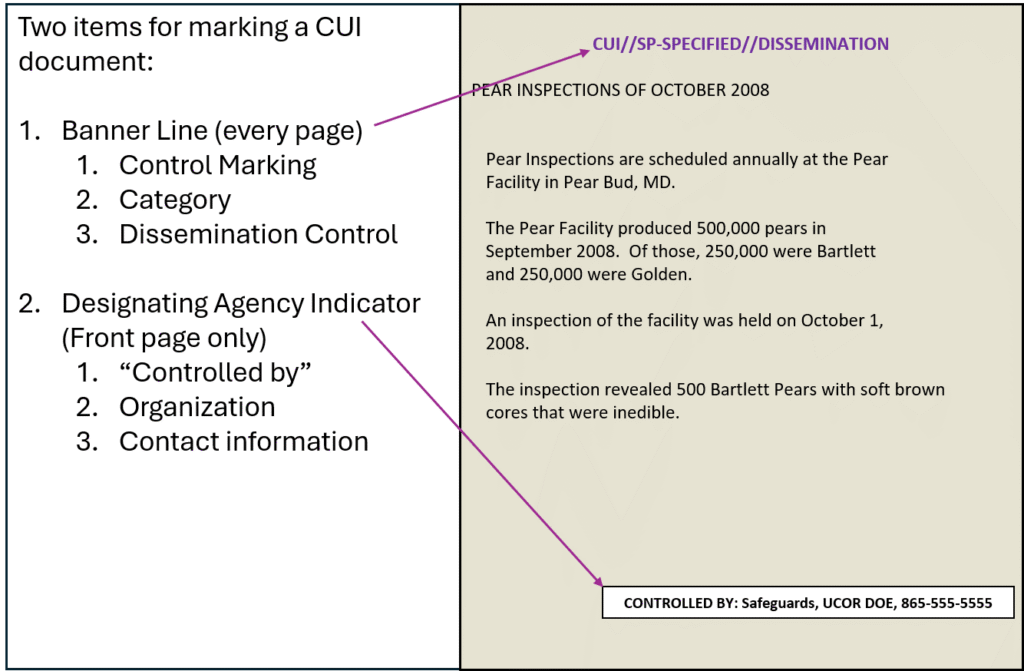 Two items for marking a CUI document:

1. Banner Line (every page)
   1. Control Marking
   2. Category
   3. Dissemination Control

2. Designating Agency Indicator (Front page only)
   1. “Controlled by”
   2. Organization
   3. Contact information

CUI//SP-SPECIFIED//DISSEMINATION

PEAR INSPECTIONS OF OCTOBER 2008

Pear Inspections are scheduled annually at the Pear Facility in Pear Bud, MD.

The Pear Facility produced 500,000 pears in September 2008. Of those, 250,000 were Bartlett and 250,000 were Golden.

An inspection of the facility was held on October 1, 2008.

The inspection revealed 500 Bartlett Pears with soft brown cores that were inedible.

CONTROLLED BY: Safeguards, UCOR DOE, 865-555-5555